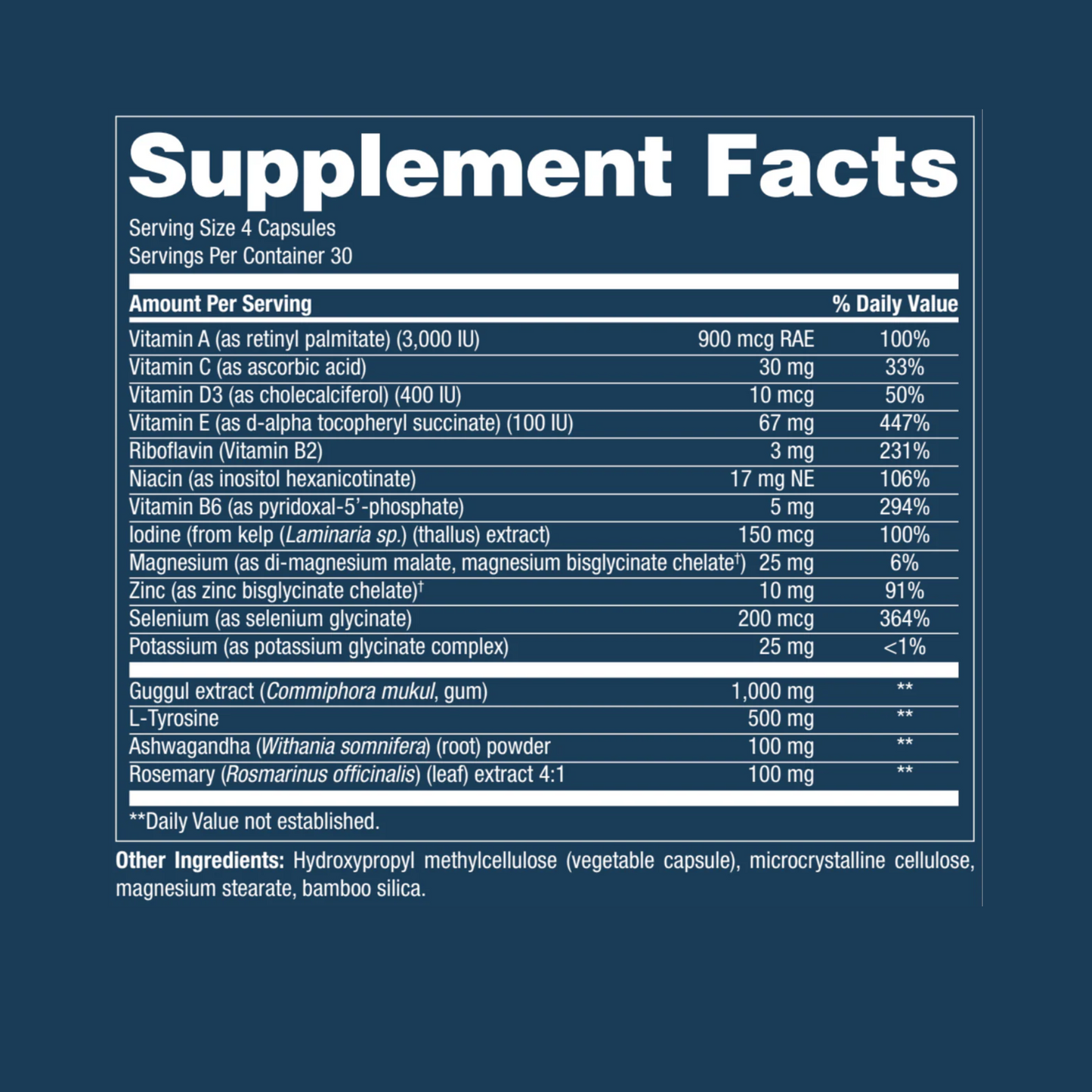 Supplement Facts

Serving Size 4 Capsules
Servings Per Container 30

| Amount Per Serving | | % Daily Value |
|---|---|---|
| Vitamin A (as retinyl palmitate) (3,000 IU) | 900 mcg RAE | 100% |
| Vitamin C (as ascorbic acid) | 30 mg | 33% |
| Vitamin D3 (as cholecalciferol) (400 IU) | 10 mcg | 50% |
| Vitamin E (as d-alpha tocopheryl succinate) (100 IU) | 67 mg | 447% |
| Riboflavin (Vitamin B2) | 3 mg | 231% |
| Niacin (as inositol hexanicotinate) | 17 mg NE | 106% |
| Vitamin B6 (as pyridoxal-5'-phosphate) | 5 mg | 294% |
| Iodine (from kelp (Laminaria sp.) (thallus) extract) | 150 mcg | 100% |
| Magnesium (as di-magnesium malate, magnesium bisglycinate chelate$^{†}$) | 25 mg | 6% |
| Zinc (as zinc bisglycinate chelate)$^{†}$ | 10 mg | 91% |
| Selenium (as selenium glycinate) | 200 mcg | 364% |
| Potassium (as potassium glycinate complex) | 25 mg | <1% |
| Guggul extract (Commiphora mukul, gum) | 1,000 mg | ** |
| L-Tyrosine | 500 mg | ** |
| Ashwagandha (Withania somnifera) (root) powder | 100 mg | ** |
| Rosemary (Rosmarinus officinalis) (leaf) extract 4:1 | 100 mg | ** |

**Daily Value not established.

Other Ingredients: Hydroxypropyl methylcellulose (vegetable capsule), microcrystalline cellulose, magnesium stearate, bamboo silica.